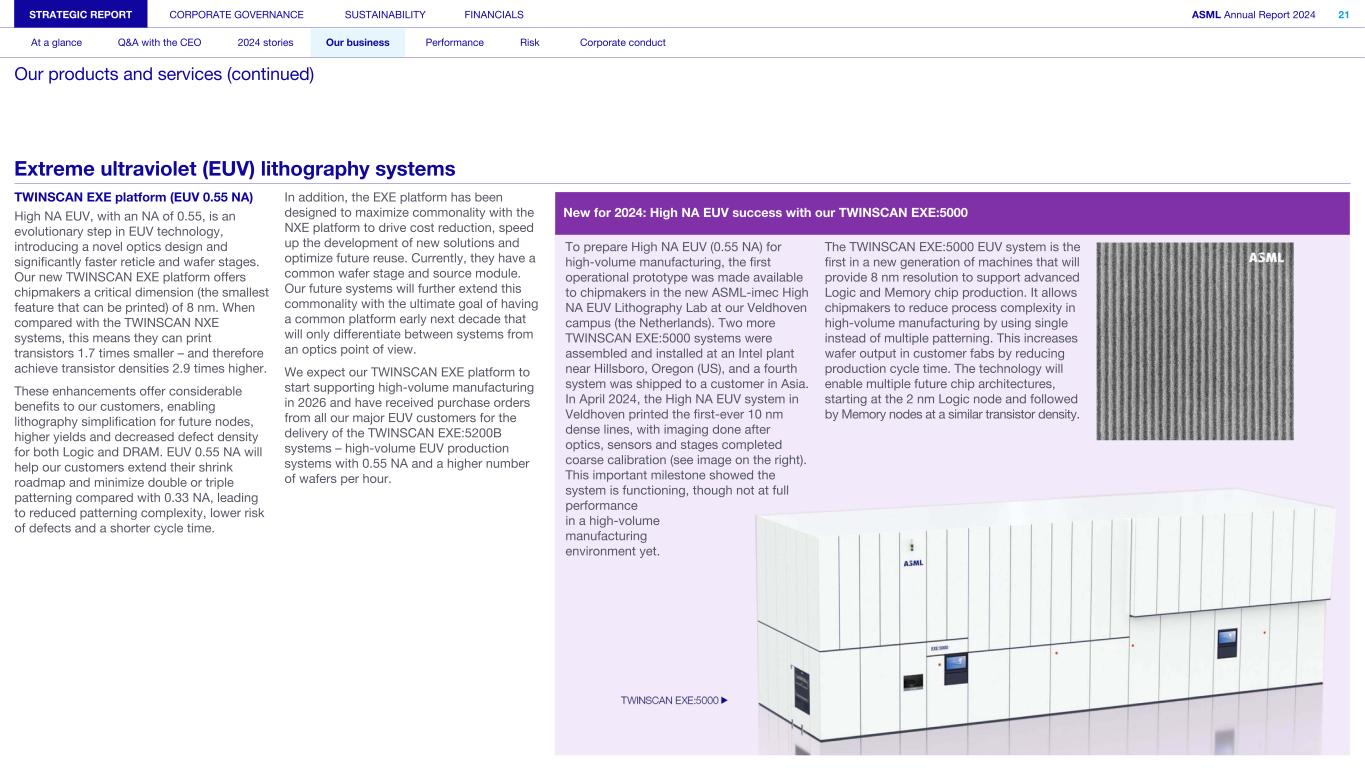 STRATEGIC REPORT CORPORATE GOVERNANCE SUSTAINABILITY FINANCIALS ASML Annual Report 2024 21

At a glance Q&A with the CEO 2024 stories Our business Performance Risk Corporate conduct

Our products and services (continued)

Extreme ultraviolet (EUV) lithography systems

TWINSCAN EXE platform (EUV 0.55 NA)

High NA EUV, with an NA of 0.55, is an evolutionary step in EUV technology, introducing a novel optics design and significantly faster reticle and wafer stages. Our new TWINSCAN EXE platform offers chipmakers a critical dimension (the smallest feature that can be printed) of 8 nm. When compared with the TWINSCAN NXE systems, this means they can print transistors 1.7 times smaller – and therefore achieve transistor densities 2.9 times higher.

These enhancements offer considerable benefits to our customers, enabling lithography simplification for future nodes, higher yields and decreased defect density for both Logic and DRAM. EUV 0.55 NA will help our customers extend their shrink roadmap and minimize double or triple patterning compared with 0.33 NA, leading to reduced patterning complexity, lower risk of defects and a shorter cycle time.

In addition, the EXE platform has been designed to maximize commonality with the NXE platform to drive cost reduction, speed up the development of new solutions and optimize future reuse. Currently, they have a common wafer stage and source module. Our future systems will further extend this commonality with the ultimate goal of having a common platform early next decade that will only differentiate between systems from an optics point of view.

We expect our TWINSCAN EXE platform to start supporting high-volume manufacturing in 2026 and have received purchase orders from all our major EUV customers for the delivery of the TWINSCAN EXE:5200B systems – high-volume EUV production systems with 0.55 NA and a higher number of wafers per hour.

New for 2024: High NA EUV success with our TWINSCAN EXE:5000

To prepare High NA EUV (0.55 NA) for high-volume manufacturing, the first operational prototype was made available to chipmakers in the new ASML-imec High NA EUV Lithography Lab at our Veldhoven campus (the Netherlands). Two more TWINSCAN EXE:5000 systems were assembled and installed at an Intel plant near Hillsboro, Oregon (US), and a fourth system was shipped to a customer in Asia. In April 2024, the High NA EUV system in Veldhoven printed the first-ever 10 nm dense lines, with imaging done after optics, sensors and stages completed coarse calibration (see image on the right). This important milestone showed the system is functioning, though not at full performance in a high-volume manufacturing environment yet.

The TWINSCAN EXE:5000 EUV system is the first in a new generation of machines that will provide 8 nm resolution to support advanced Logic and Memory chip production. It allows chipmakers to reduce process complexity in high-volume manufacturing by using single instead of multiple patterning. This increases wafer output in customer fabs by reducing production cycle time. The technology will enable multiple future chip architectures, starting at the 2 nm Logic node and followed by Memory nodes at a similar transistor density.

ASML

ASML

EXE:5000

TWINSCAN EXE:5000 ▶